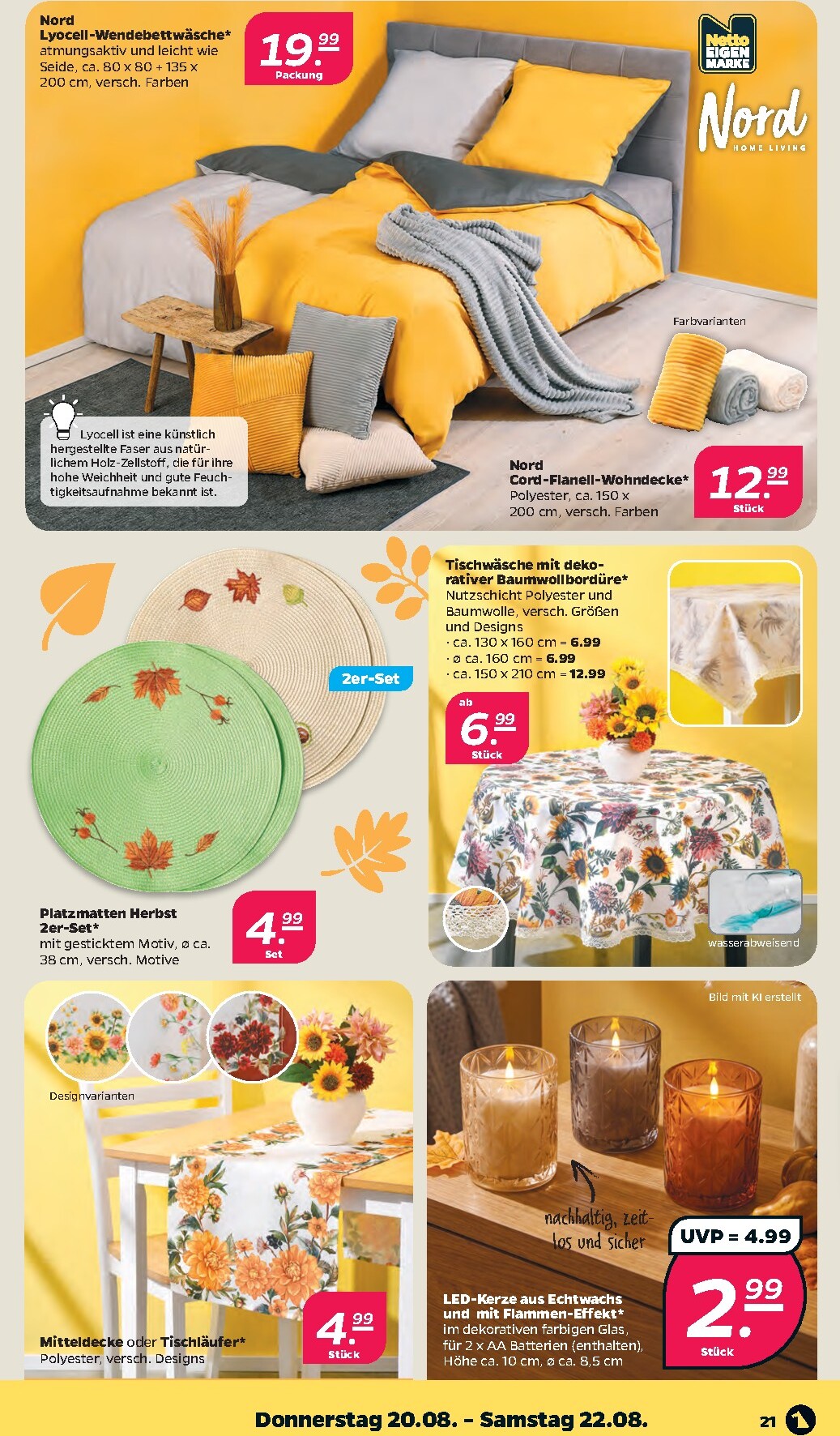 Nord
Lyocell-Wendebettwäsche*
atmungsaktiv und leicht wie Seide, ca. 80 x 80 + 135 x 200 cm, versch. Farben

19.99
Packung

Netto EIGEN MARKE

Nord
HOME LIVING

Lyocell ist eine künstlich hergestellte Faser aus natürlichem Holz-Zellstoff, die für ihre hohe Weichheit und gute Feuchtigkeitsaufnahme bekannt ist.

Farbvarianten

Nord
Cord-Flanell-Wohndecke*
Polyester, ca. 150 x 200 cm, versch. Farben

12.99
Stück

2er-Set

Platzmatten Herbst 2er-Set*
mit gesticktem Motiv, ø ca. 38 cm, versch. Motive

4.99
Set

Tischwäsche mit dekorativer Baumwollbordüre*
Nutzschicht Polyester und Baumwolle, versch. Größen und Designs
· ca. 130 x 160 cm = 6.99
· ø ca. 160 cm = 6.99
· ca. 150 x 210 cm = 12.99

ab
6.99
Stück

wasserabweisend

Designvarianten

Mitteldecke oder Tischläufer*
Polyester, versch. Designs

4.99
Stück

Bild mit KI erstellt

nachhaltig, zeitlos und sicher

UVP = 4.99

2.99
Stück

LED-Kerze aus Echtwachs und mit Flammen-Effekt*
im dekorativen farbigen Glas, für 2 x AA Batterien (enthalten), Höhe ca. 10 cm, ø ca. 8,5 cm

Donnerstag 20.08. – Samstag 22.08.

21